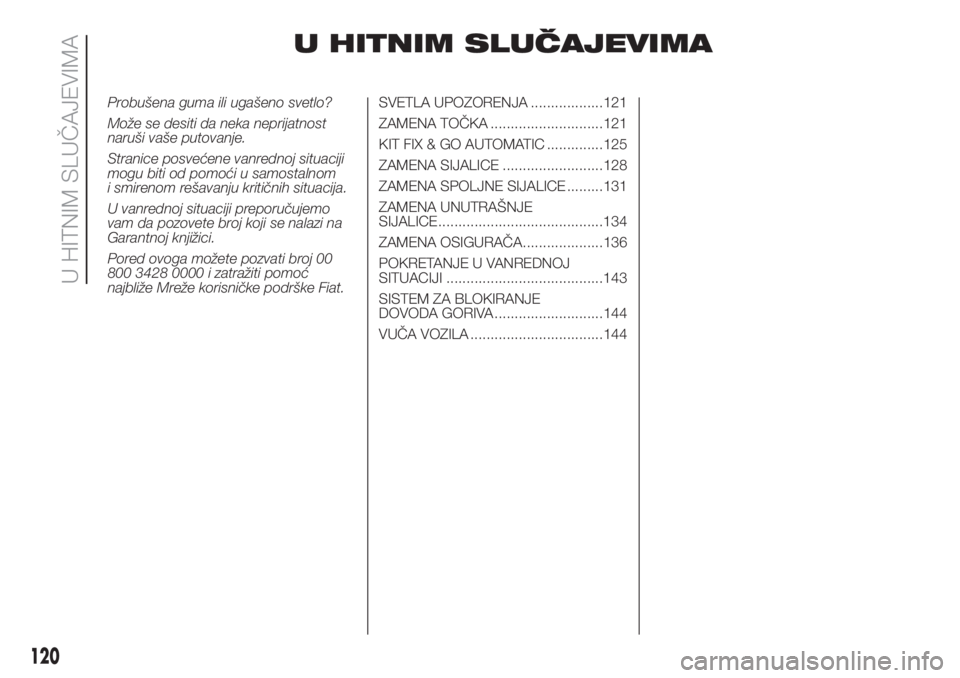 U HITNIM SLUČAJEVIMA

U HITNIM SLUČAJEVIMA

Probušena guma ili ugašeno svetlo?

Može se desiti da neka neprijatnost naruši vaše putovanje.

Stranice posvećene vanrednoj situaciji mogu biti od pomoći u samostalnom i smirenom rešavanju kritičnih situacija.

U vanrednoj situaciji preporučujemo vam da pozovete broj koji se nalazi na Garantnoj knjižici.

Pored ovoga možete pozvati broj 00 800 3428 0000 i zatražiti pomoć najbliže Mreže korisničke podrške Fiat.

SVETLA UPOZORENJA ..................121
ZAMENA TOČKA ............................121
KIT FIX & GO AUTOMATIC ..............125
ZAMENA SIJALICE .........................128
ZAMENA SPOLJNE SIJALICE .........131
ZAMENA UNUTRAŠNJE SIJALICE.........................................134
ZAMENA OSIGURAČA....................136
POKRETANJE U VANREDNOJ SITUACIJI .......................................143
SISTEM ZA BLOKIRANJE DOVODA GORIVA...........................144
VUČA VOZILA .................................144

120

carmanualsonline.info